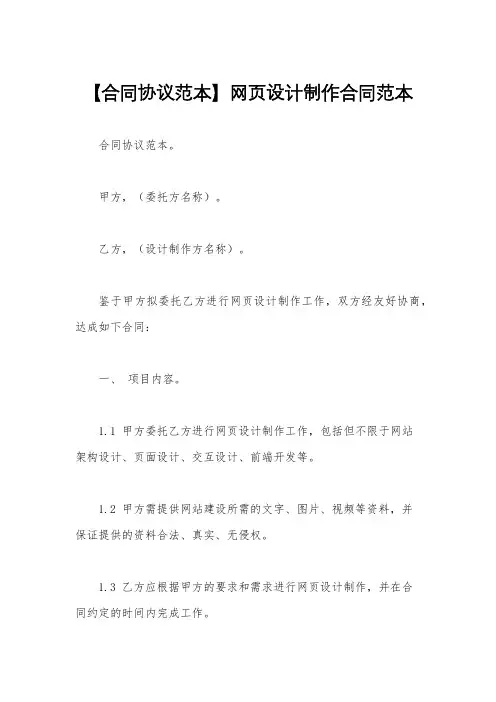 【合同协议范本】网页设计制作合同范本

合同协议范本。

甲方，（委托方名称）。

乙方，（设计制作方名称）。

鉴于甲方拟委托乙方进行网页设计制作工作，双方经友好协商，达成如下合同：

一、 项目内容。

1.1 甲方委托乙方进行网页设计制作工作，包括但不限于网站架构设计、页面设计、交互设计、前端开发等。

1.2 甲方需提供网站建设所需的文字、图片、视频等资料，并保证提供的资料合法、真实、无侵权。

1.3 乙方应根据甲方的要求和需求进行网页设计制作，并在合同约定的时间内完成工作。